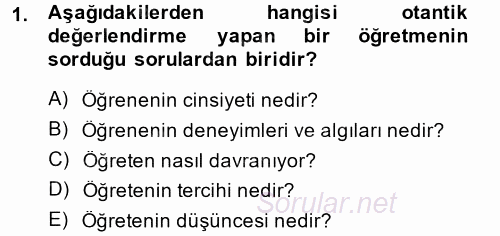 1. Aşağıdakilerden hangisi otantik değerlendirme yapan bir öğretmenin sorduğu sorulardan biridir?

A) Öğrenenin cinsiyeti nedir?
B) Öğrenenin deneyimleri ve algıları nedir?
C) Öğreten nasıl davranıyor?
D) Öğretenin tercihi nedir?
E) Öğretenin düşüncesi nedir?

Sorular.net